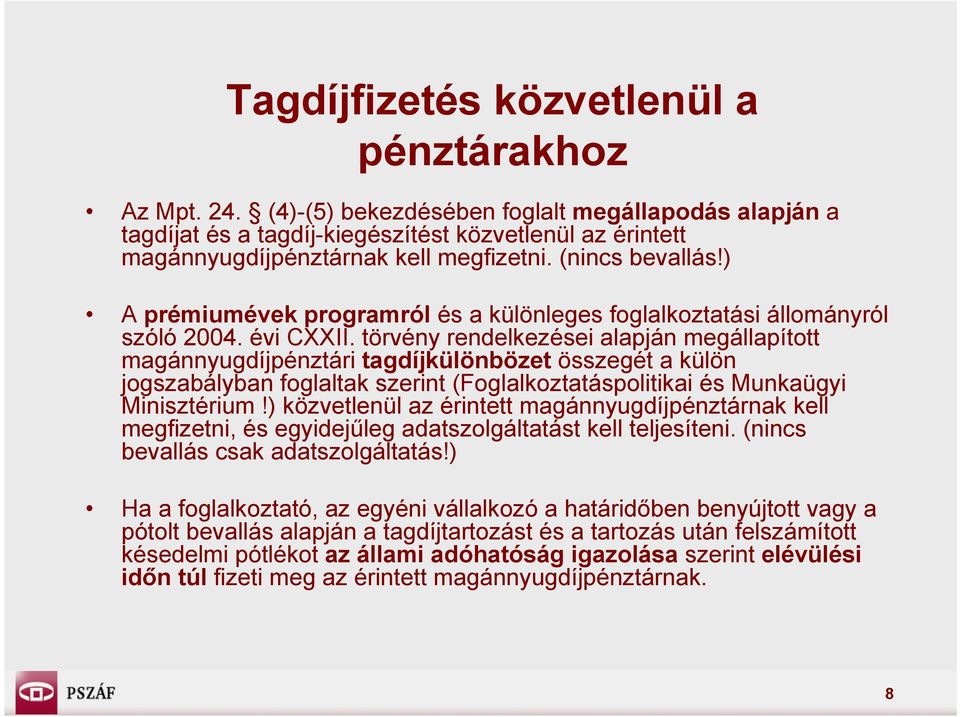 Tagdíjfizetés közvetlenül a pénztárakhoz

• Az Mpt. 24. § (4)-(5) bekezdésében foglalt megállapodás alapján a tagdíjat és a tagdíj-kiegészítést közvetlenül az érintett magánnyugdíjpénztárnak kell megfizetni. (nincs bevallás!)

• A prémiumévek programról és a különleges foglalkoztatási állományról szóló 2004. évi CXXII. törvény rendelkezései alapján megállapított magánnyugdíjpénztári tagdíjkülönbözet összegét a külön jogszabályban foglaltak szerint (Foglalkoztatáspolitikai és Munkaügyi Minisztérium !) közvetlenül az érintett magánnyugdíjpénztárnak kell megfizetni, és egyidejűleg adatszolgáltatást kell teljesíteni. (nincs bevallás csak adatszolgáltatás!)

• Ha a foglalkoztató, az egyéni vállalkozó a határidőben benyújtott vagy a pótolt bevallás alapján a tagdíjtartozást és a tartozás után felszámított késedelmi pótlékot az állami adóhatóság igazolása szerint elévülési időn túl fizeti meg az érintett magánnyugdíjpénztárnak.

PSZÁF

8